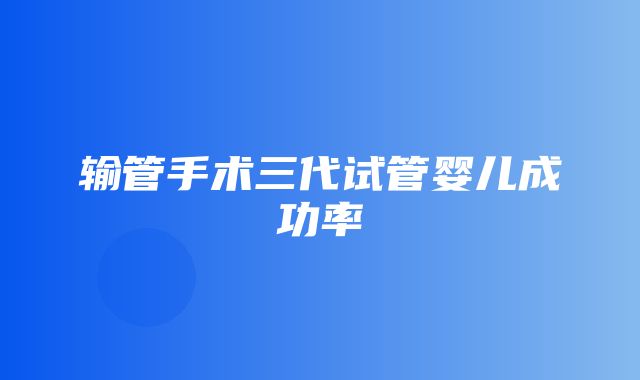 输管手术三代试管婴儿成功率